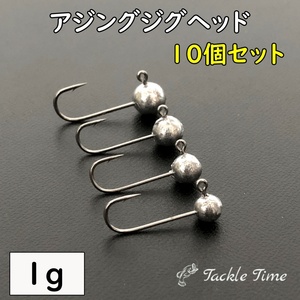 アジングジグヘッド
10個セット

1g

Tackle Time